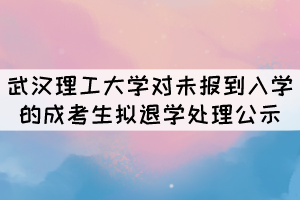 武汉理工大学对未报到入学的成考生拟退学处理公示